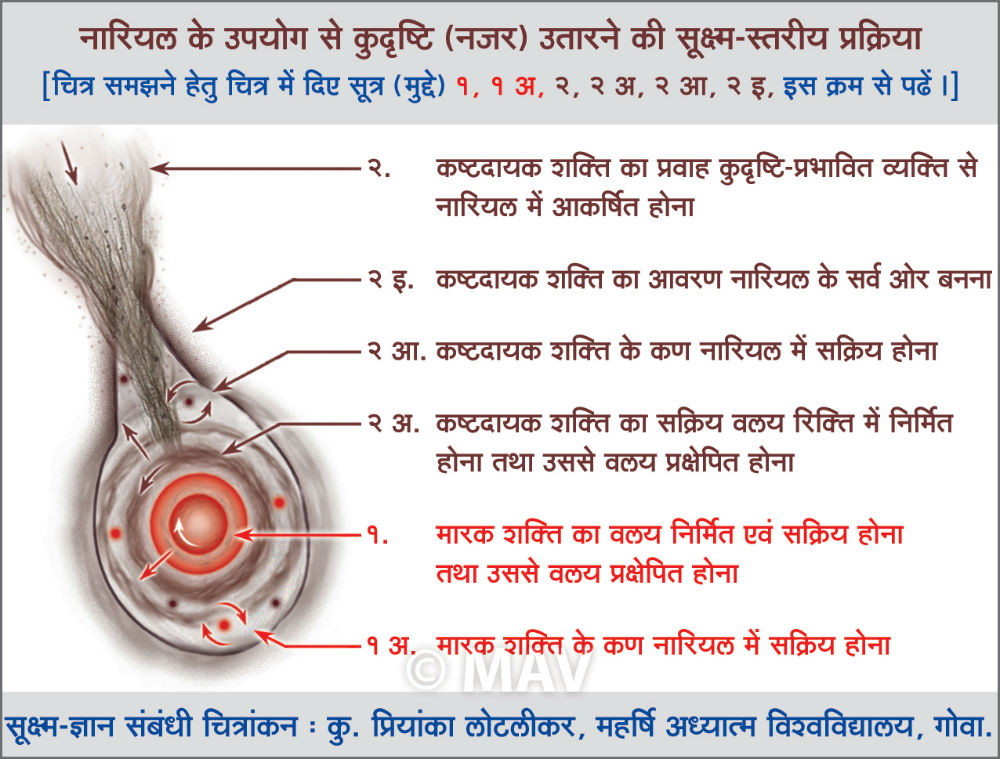 नारियल के उपयोग से कुदृष्टि (नजर) उतारने की सूक्ष्म-स्तरीय प्रक्रिया
[चित्र समझने हेतु चित्र में दिए सूत्र (मुद्दे) १, १ अ, २, २ अ, २ आ, २ इ, इस क्रम से पढें ।]

२. कष्टदायक शक्ति का प्रवाह कुदृष्टि-प्रभावित व्यक्ति से नारियल में आकर्षित होना

२ इ. कष्टदायक शक्ति का आवरण नारियल के सर्व ओर बनना

२ आ. कष्टदायक शक्ति के कण नारियल में सक्रिय होना

२ अ. कष्टदायक शक्ति का सक्रिय वलय रिक्ति में निर्मित होना तथा उससे वलय प्रक्षेपित होना

१. मारक शक्ति का वलय निर्मित एवं सक्रिय होना तथा उससे वलय प्रक्षेपित होना

१ अ. मारक शक्ति के कण नारियल में सक्रिय होना

© MAV

सूक्ष्म-ज्ञान संबंधी चित्रांकन : कु. प्रियांका लोटलीकर, महर्षि अध्यात्म विश्वविद्यालय, गोवा.